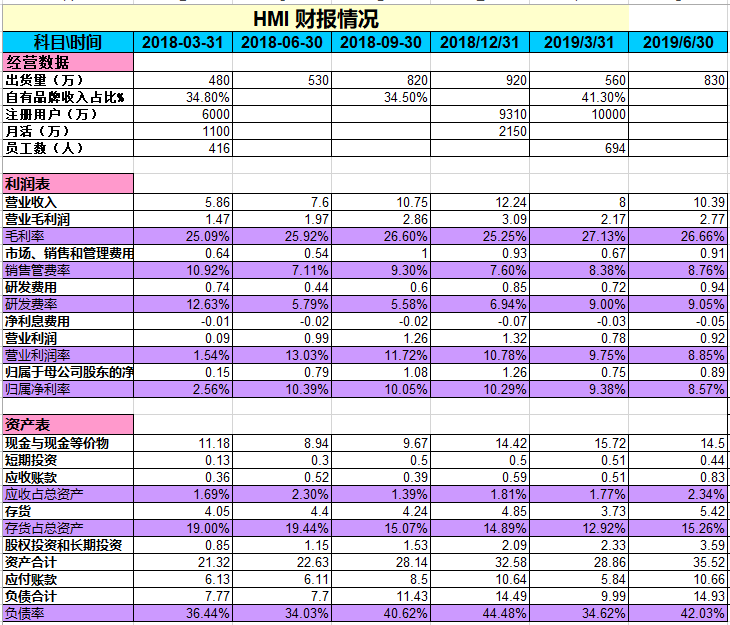 HMI 财报情况

| 科目\时间 | 2018-03-31 | 2018-06-30 | 2018-09-30 | 2018/12/31 | 2019/3/31 | 2019/6/30 |
|---|---|---|---|---|---|---|
| 经营数据 | | | | | | |
| 出货量（万） | 480 | 530 | 820 | 920 | 560 | 830 |
| 自有品牌收入占比% | 34.80% | | 34.50% | | 41.30% | |
| 注册用户（万） | 6000 | | | 9310 | 10000 | |
| 月活（万） | 1100 | | | 2150 | | |
| 员工数（人） | 416 | | | | 694 | |
| | | | | | | |
| 利润表 | | | | | | |
| 营业收入 | 5.86 | 7.6 | 10.75 | 12.24 | 8 | 10.39 |
| 营业毛利润 | 1.47 | 1.97 | 2.86 | 3.09 | 2.17 | 2.77 |
| 毛利率 | 25.09% | 25.92% | 26.60% | 25.25% | 27.13% | 26.66% |
| 市场、销售和管理费用 | 0.64 | 0.54 | 1 | 0.93 | 0.67 | 0.91 |
| 销售管费率 | 10.92% | 7.11% | 9.30% | 7.60% | 8.38% | 8.76% |
| 研发费用 | 0.74 | 0.44 | 0.6 | 0.85 | 0.72 | 0.94 |
| 研发费率 | 12.63% | 5.79% | 5.58% | 6.94% | 9.00% | 9.05% |
| 净利息费用 | -0.01 | -0.02 | -0.02 | -0.07 | -0.03 | -0.05 |
| 营业利润 | 0.09 | 0.99 | 1.26 | 1.32 | 0.78 | 0.92 |
| 营业利润率 | 1.54% | 13.03% | 11.72% | 10.78% | 9.75% | 8.85% |
| 归属于母公司股东的净 | 0.15 | 0.79 | 1.08 | 1.26 | 0.75 | 0.89 |
| 归属净利率 | 2.56% | 10.39% | 10.05% | 10.29% | 9.38% | 8.57% |
| | | | | | | |
| 资产表 | | | | | | |
| 现金与现金等价物 | 11.18 | 8.94 | 9.67 | 14.42 | 15.72 | 14.5 |
| 短期投资 | 0.13 | 0.3 | 0.5 | 0.5 | 0.51 | 0.44 |
| 应收账款 | 0.36 | 0.52 | 0.39 | 0.59 | 0.51 | 0.83 |
| 应收占总资产 | 1.69% | 2.30% | 1.39% | 1.81% | 1.77% | 2.34% |
| 存货 | 4.05 | 4.4 | 4.24 | 4.85 | 3.73 | 5.42 |
| 存货占总资产 | 19.00% | 19.44% | 15.07% | 14.89% | 12.92% | 15.26% |
| 股权投资和长期投资 | 0.85 | 1.15 | 1.53 | 2.09 | 2.33 | 3.59 |
| 资产合计 | 21.32 | 22.63 | 28.14 | 32.58 | 28.86 | 35.52 |
| 应付账款 | 6.13 | 6.11 | 8.5 | 10.64 | 5.84 | 10.66 |
| 负债合计 | 7.77 | 7.7 | 11.43 | 14.49 | 9.99 | 14.93 |
| 负债率 | 36.44% | 34.03% | 40.62% | 44.48% | 34.62% | 42.03% |